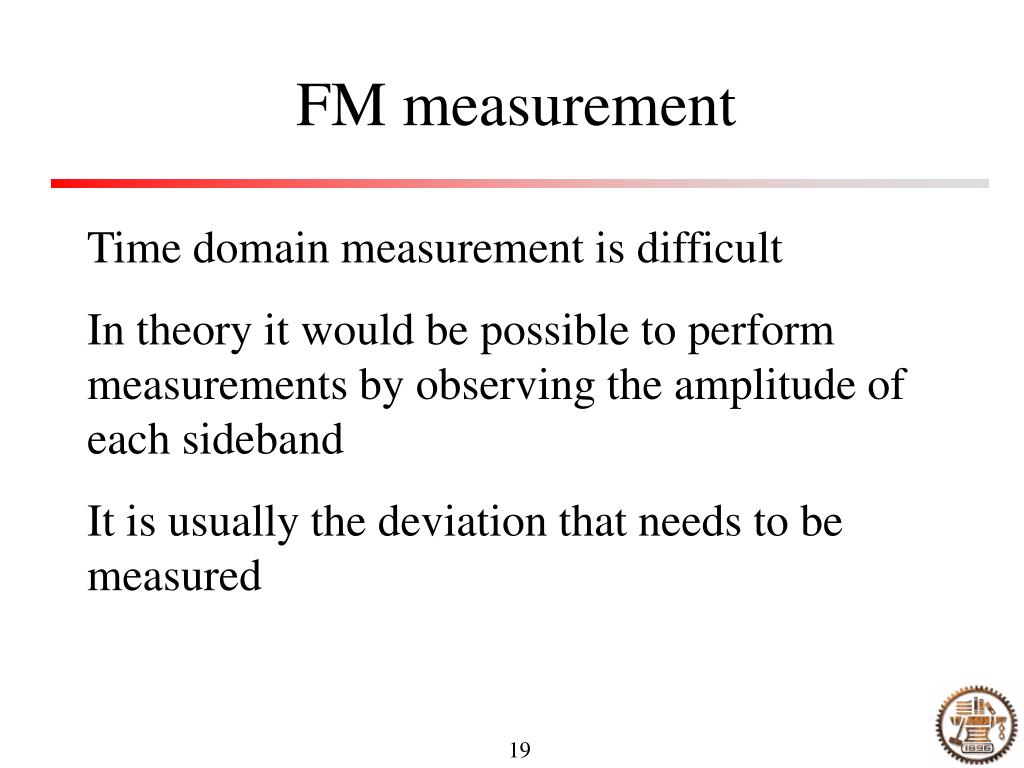 FM measurement

Time domain measurement is difficult

In theory it would be possible to perform measurements by observing the amplitude of each sideband

It is usually the deviation that needs to be measured

19

1896